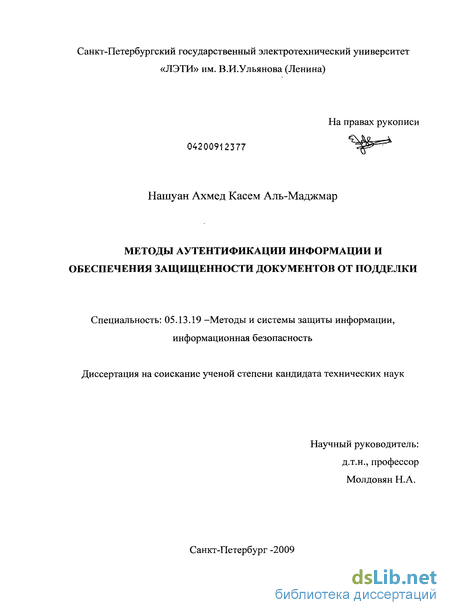 Санкт-Петербургский государственный электротехнический университет «ЛЭТИ» им. В.И.Ульянова (Ленина)

На правах рукописи

04200912377

Нашуан Ахмед Касем Аль-Маджмар

МЕТОДЫ АУТЕНТИФИКАЦИИ ИНФОРМАЦИИ И ОБЕСПЕЧЕНИЯ ЗАЩИЩЕННОСТИ ДОКУМЕНТОВ ОТ ПОДДЕЛКИ

Специальность: 05.13.19 –Методы и системы защиты информации, информационная безопасность

Диссертация на соискание ученой степени кандидата технических наук

Научный руководитель:
д.т.н., профессор
Молдовян Н.А.

Санкт-Петербург -2009

dsLib.net
библиотека диссертаций